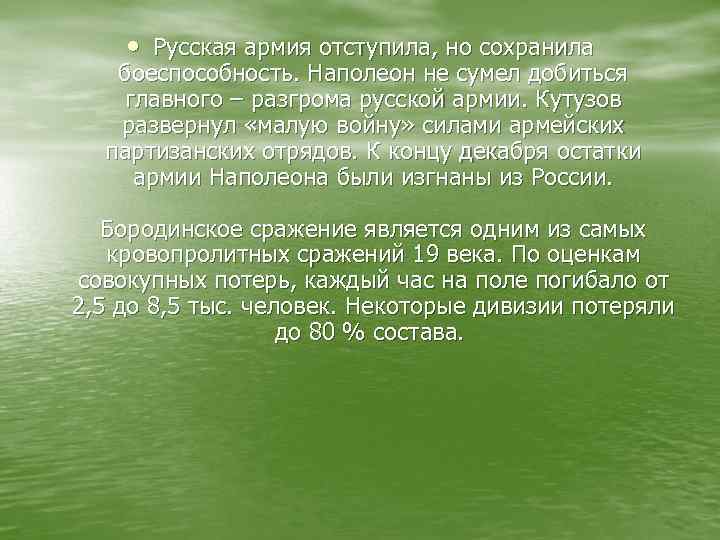 • Русская армия отступила, но сохранила боеспособность. Наполеон не сумел добиться главного – разгрома русской армии. Кутузов развернул «малую войну» силами армейских партизанских отрядов. К концу декабря остатки армии Наполеона были изгнаны из России.

Бородинское сражение является одним из самых кровопролитных сражений 19 века. По оценкам совокупных потерь, каждый час на поле погибало от 2,5 до 8,5 тыс. человек. Некоторые дивизии потеряли до 80 % состава.